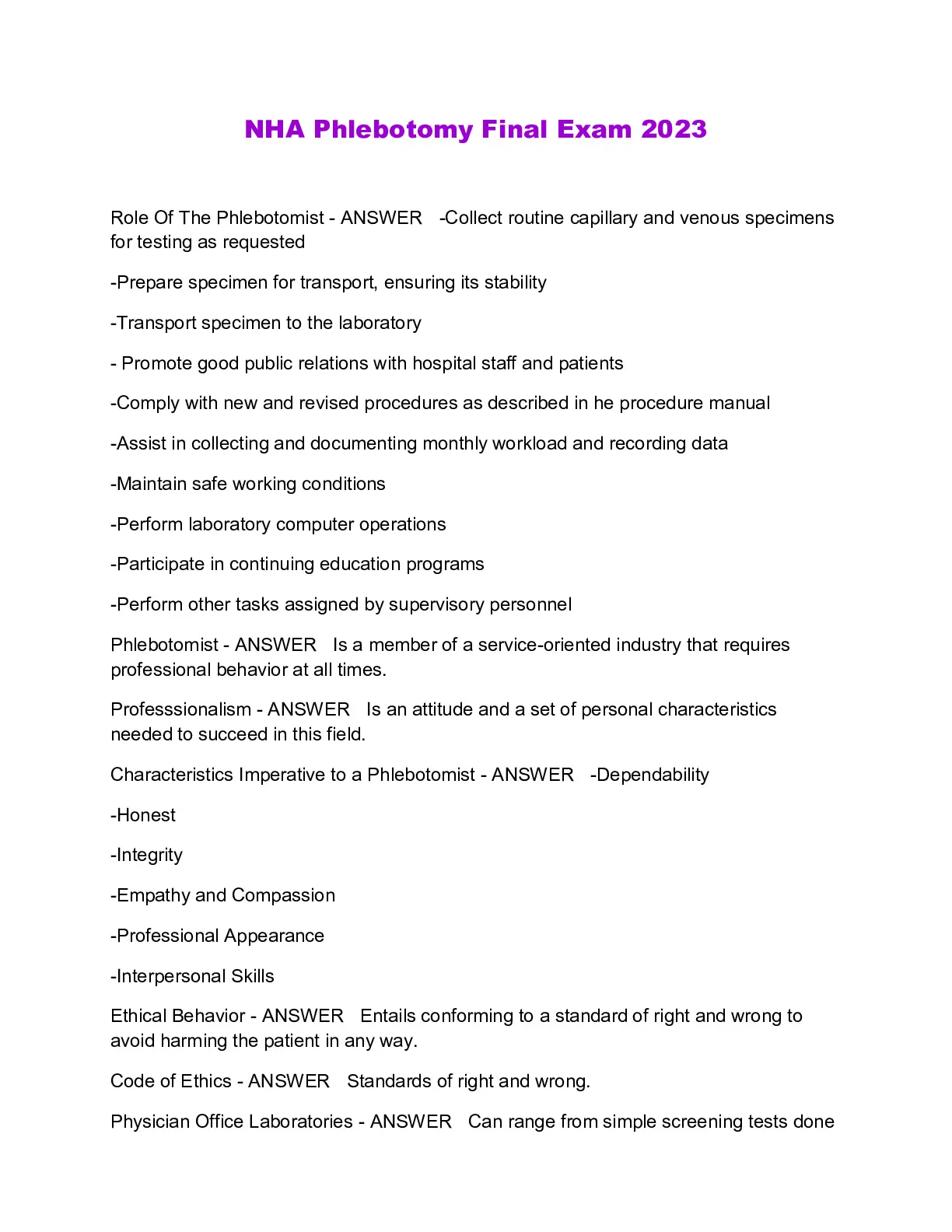 NHA Phlebotomy Final Exam 2023

Role Of The Phlebotomist - ANSWER -Collect routine capillary and venous specimens for testing as requested

-Prepare specimen for transport, ensuring its stability

-Transport specimen to the laboratory

- Promote good public relations with hospital staff and patients

-Comply with new and revised procedures as described in he procedure manual

-Assist in collecting and documenting monthly workload and recording data

-Maintain safe working conditions

-Perform laboratory computer operations

-Participate in continuing education programs

-Perform other tasks assigned by supervisory personnel

Phlebotomist - ANSWER Is a member of a service-oriented industry that requires professional behavior at all times.

Professsionalism - ANSWER Is an attitude and a set of personal characteristics needed to succeed in this field.

Characteristics Imperative to a Phlebotomist - ANSWER -Dependability

-Honest

-Integrity

-Empathy and Compassion

-Professional Appearance

-Interpersonal Skills

Ethical Behavior - ANSWER Entails conforming to a standard of right and wrong to avoid harming the patient in any way.

Code of Ethics - ANSWER Standards of right and wrong.

Physician Office Laboratories - ANSWER Can range from simple screening tests done